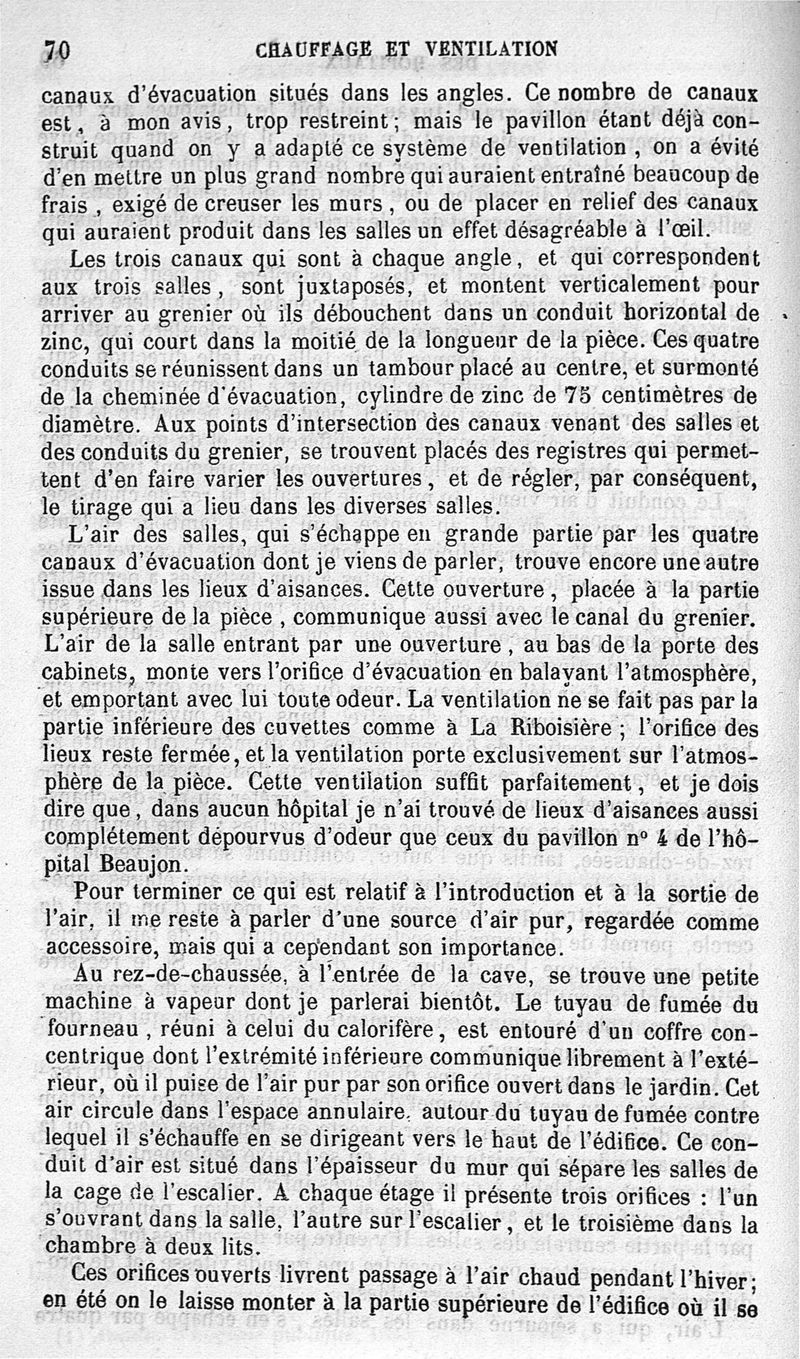 70 CHAUFFAGE ET VENTILATION

canaux d'évacuation situés dans les angles. Ce nombre de canaux est, à mon avis, trop restreint; mais le pavillon étant déjà construit quand on y a adapté ce système de ventilation, on a évité d'en mettre un plus grand nombre qui auraient entraîné beaucoup de frais, exigé de creuser les murs, ou de placer en relief des canaux qui auraient produit dans les salles un effet désagréable à l'œil.

Les trois canaux qui sont à chaque angle, et qui correspondent aux trois salles, sont juxtaposés, et montent verticalement pour arriver au grenier où ils débouchent dans un conduit horizontal de zinc, qui court dans la moitié de la longueur de la pièce. Ces quatre conduits se réunissent dans un tambour placé au centre, et surmonté de la cheminée d'évacuation, cylindre de zinc de 75 centimètres de diamètre. Aux points d'intersection des canaux venant des salles et des conduits du grenier, se trouvent placés des registres qui permettent d'en faire varier les ouvertures, et de régler, par conséquent, le tirage qui a lieu dans les diverses salles.

L'air des salles, qui s'échappe en grande partie par les quatre canaux d'évacuation dont je viens de parler, trouve encore une autre issue dans les lieux d'aisances. Cette ouverture, placée à la partie supérieure de la pièce, communique aussi avec le canal du grenier. L'air de la salle entrant par une ouverture, au bas de la porte des cabinets, monte vers l'orifice d'évacuation en balayant l'atmosphère, et emportant avec lui toute odeur. La ventilation ne se fait pas par la partie inférieure des cuvettes comme à La Riboisière; l'orifice des lieux reste fermée, et la ventilation porte exclusivement sur l'atmosphère de la pièce. Cette ventilation suffit parfaitement, et je dois dire que, dans aucun hôpital je n'ai trouvé de lieux d'aisances aussi complétement dépourvus d'odeur que ceux du pavillon nº 4 de l'hôpital Beaujon.

Pour terminer ce qui est relatif à l'introduction et à la sortie de l'air, il me reste à parler d'une source d'air pur, regardée comme accessoire, mais qui a cependant son importance.

Au rez-de-chaussée, à l'entrée de la cave, se trouve une petite machine à vapeur dont je parlerai bientôt. Le tuyau de fumée du fourneau, réuni à celui du calorifère, est entouré d'un coffre concentrique dont l'extrémité inférieure communique librement à l'extérieur, où il puise de l'air pur par son orifice ouvert dans le jardin. Cet air circule dans l'espace annulaire, autour du tuyau de fumée contre lequel il s'échauffe en se dirigeant vers le haut de l'édifice. Ce conduit d'air est situé dans l'épaisseur du mur qui sépare les salles de la cage de l'escalier. A chaque étage il présente trois orifices : l'un s'ouvrant dans la salle, l'autre sur l'escalier, et le troisième dans la chambre à deux lits.

Ces orifices ouverts livrent passage à l'air chaud pendant l'hiver; en été on le laisse monter à la partie supérieure de l'édifice où il se